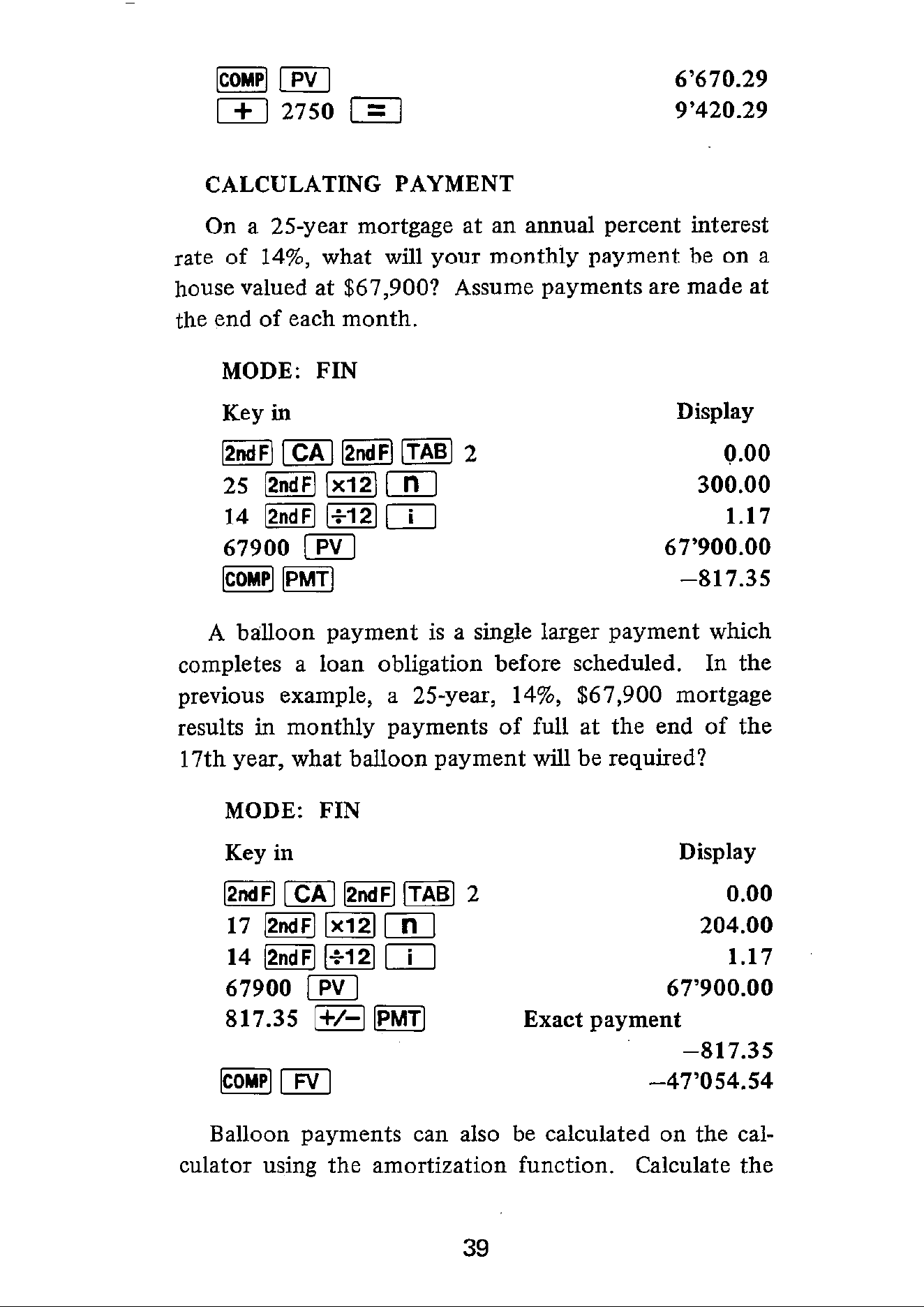 COMP PV 6'670.29
+ 2750 = 9'420.29

CALCULATING PAYMENT

On a 25-year mortgage at an annual percent interest rate of 14%, what will your monthly payment be on a house valued at $67,900? Assume payments are made at the end of each month.

MODE: FIN

Key in Display

2ndF CA 2ndF TAB 2 0.00
25 2ndF ×12 n 300.00
14 2ndF ÷12 i 1.17
67900 PV 67'900.00
COMP PMT –817.35

A balloon payment is a single larger payment which completes a loan obligation before scheduled. In the previous example, a 25-year, 14%, $67,900 mortgage results in monthly payments of full at the end of the 17th year, what balloon payment will be required?

MODE: FIN

Key in Display

2ndF CA 2ndF TAB 2 0.00
17 2ndF ×12 n 204.00
14 2ndF ÷12 i 1.17
67900 PV 67'900.00
817.35 +/– PMT Exact payment
–817.35
COMP FV –47'054.54

Balloon payments can also be calculated on the calculator using the amortization function. Calculate the

39